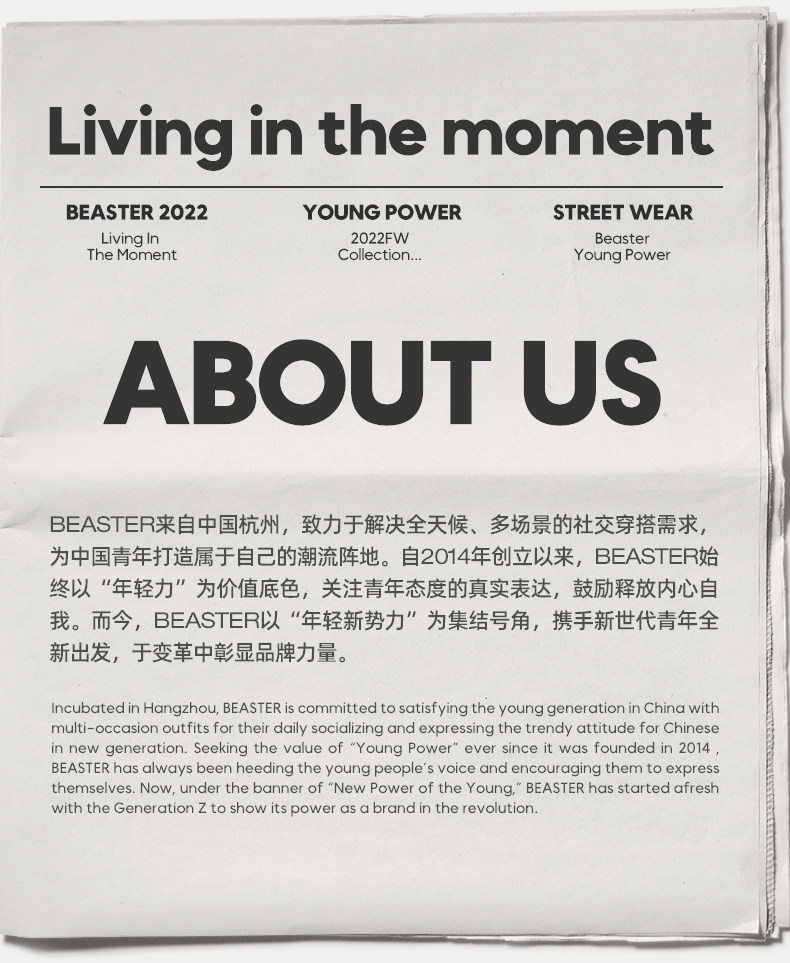 Living in the moment

BEASTER 2022
Living In
The Moment

YOUNG POWER
2022FW
Collection...

STREET WEAR
Beaster
Young Power

ABOUT US

BEASTER来自中国杭州，致力于解决全天候、多场景的社交穿搭需求，为中国青年打造属于自己的潮流阵地。自2014年创立以来，BEASTER始终以“年轻力”为价值底色，关注青年态度的真实表达，鼓励释放内心自我。而今，BEASTER以“年轻新势力”为集结号角，携手新世代青年全新出发，于变革中彰显品牌力量。

Incubated in Hangzhou, BEASTER is committed to satisfying the young generation in China with multi-occasion outfits for their daily socializing and expressing the trendy attitude for Chinese in new generation. Seeking the value of "Young Power" ever since it was founded in 2014 , BEASTER has always been heeding the young people's voice and encouraging them to express themselves. Now, under the banner of "New Power of the Young," BEASTER has started afresh with the Generation Z to show its power as a brand in the revolution.